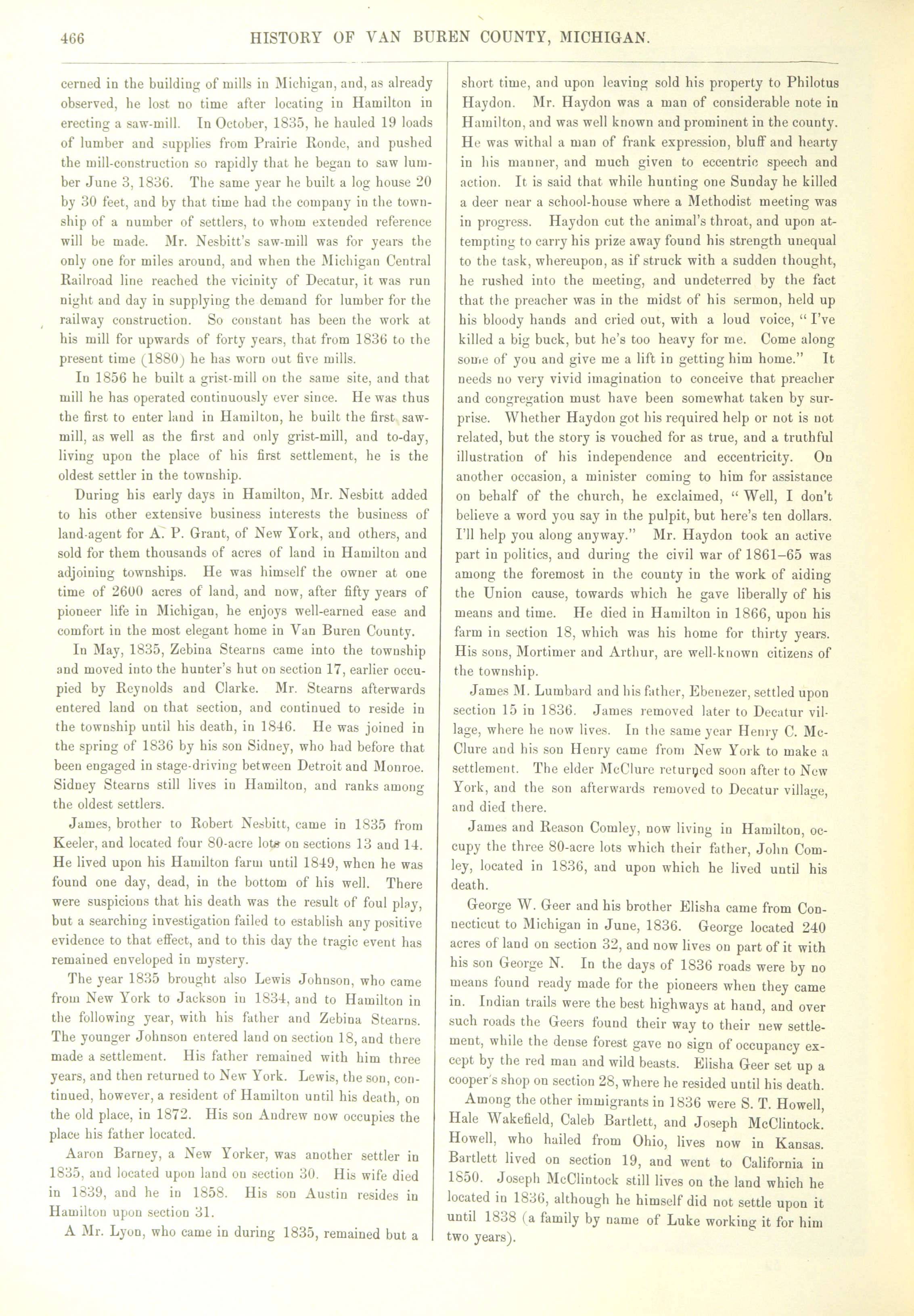 466 HISTORY OF VAN BUREN COUNTY, MICHIGAN.

cerned in the building of mills in Michigan, and, as already observed, he lost no time after locating in Hamilton in erecting a saw-mill. In October, 1835, he hauled 19 loads of lumber and supplies from Prairie Ronde, and pushed the mill-construction so rapidly that he began to saw lumber June 3, 1836. The same year he built a log house 20 by 30 feet, and by that time had the company in the township of a number of settlers, to whom extended reference will be made. Mr. Nesbitt's saw-mill was for years the only one for miles around, and when the Michigan Central Railroad line reached the vicinity of Decatur, it was run night and day in supplying the demand for lumber for the railway construction. So constant has been the work at his mill for upwards of forty years, that from 1836 to the present time (1880) he has worn out five mills.

In 1856 he built a grist-mill on the same site, and that mill he has operated continuously ever since. He was thus the first to enter land in Hamilton, he built the first saw-mill, as well as the first and only grist-mill, and to-day, living upon the place of his first settlement, he is the oldest settler in the township.

During his early days in Hamilton, Mr. Nesbitt added to his other extensive business interests the business of land-agent for A. P. Grant, of New York, and others, and sold for them thousands of acres of land in Hamilton and adjoining townships. He was himself the owner at one time of 2600 acres of land, and now, after fifty years of pioneer life in Michigan, he enjoys well-earned ease and comfort in the most elegant home in Van Buren County.

In May, 1835, Zebina Stearns came into the township and moved into the hunter's hut on section 17, earlier occupied by Reynolds and Clarke. Mr. Stearns afterwards entered land on that section, and continued to reside in the township until his death, in 1846. He was joined in the spring of 1836 by his son Sidney, who had before that been engaged in stage-driving between Detroit and Monroe. Sidney Stearns still lives in Hamilton, and ranks among the oldest settlers.

James, brother to Robert Nesbitt, came in 1835 from Keeler, and located four 80-acre lots on sections 13 and 14. He lived upon his Hamilton farm until 1849, when he was found one day, dead, in the bottom of his well. There were suspicions that his death was the result of foul play, but a searching investigation failed to establish any positive evidence to that effect, and to this day the tragic event has remained enveloped in mystery.

The year 1835 brought also Lewis Johnson, who came from New York to Jackson in 1834, and to Hamilton in the following year, with his father and Zebina Stearns. The younger Johnson entered land on section 18, and there made a settlement. His father remained with him three years, and then returned to New York. Lewis, the son, continued, however, a resident of Hamilton until his death, on the old place, in 1872. His son Andrew now occupies the place his father located.

Aaron Barney, a New Yorker, was another settler in 1835, and located upon land on section 30. His wife died in 1839, and he in 1858. His son Austin resides in Hamilton upon section 31.

A Mr. Lyon, who came in during 1835, remained but a short time, and upon leaving sold his property to Philotus Haydon. Mr. Haydon was a man of considerable note in Hamilton, and was well known and prominent in the county. He was withal a man of frank expression, bluff and hearty in his manner, and much given to eccentric speech and action. It is said that while hunting one Sunday he killed a deer near a school-house where a Methodist meeting was in progress. Haydon cut the animal's throat, and upon attempting to carry his prize away found his strength unequal to the task, whereupon, as if struck with a sudden thought, he rushed into the meeting, and undeterred by the fact that the preacher was in the midst of his sermon, held up his bloody hands and cried out, with a loud voice, "I've killed a big buck, but he's too heavy for me. Come along some of you and give me a lift in getting him home." It needs no very vivid imagination to conceive that preacher and congregation must have been somewhat taken by surprise. Whether Haydon got his required help or not is not related, but the story is vouched for as true, and a truthful illustration of his independence and eccentricity. On another occasion, a minister coming to him for assistance on behalf of the church, he exclaimed, "Well, I don't believe a word you say in the pulpit, but here's ten dollars. I'll help you along anyway." Mr. Haydon took an active part in politics, and during the civil war of 1861–65 was among the foremost in the county in the work of aiding the Union cause, towards which he gave liberally of his means and time. He died in Hamilton in 1866, upon his farm in section 18, which was his home for thirty years. His sons, Mortimer and Arthur, are well-known citizens of the township.

James M. Lumbard and his father, Ebenezer, settled upon section 15 in 1836. James removed later to Decatur village, where he now lives. In the same year Henry C. McClure and his son Henry came from New York to make a settlement. The elder McClure returned soon after to New York, and the son afterwards removed to Decatur village, and died there.

James and Reason Comley, now living in Hamilton, occupy the three 80-acre lots which their father, John Comley, located in 1836, and upon which he lived until his death.

George W. Geer and his brother Elisha came from Connecticut to Michigan in June, 1836. George located 240 acres of land on section 32, and now lives on part of it with his son George N. In the days of 1836 roads were by no means found ready made for the pioneers when they came in. Indian trails were the best highways at hand, and over such roads the Geers found their way to their new settlement, while the dense forest gave no sign of occupancy except by the red man and wild beasts. Elisha Geer set up a cooper's shop on section 28, where he resided until his death.

Among the other immigrants in 1836 were S. T. Howell, Hale Wakefield, Caleb Bartlett, and Joseph McClintock. Howell, who hailed from Ohio, lives now in Kansas. Bartlett lived on section 19, and went to California in 1850. Joseph McClintock still lives on the land which he located in 1836, although he himself did not settle upon it until 1838 (a family by name of Luke working it for him two years).